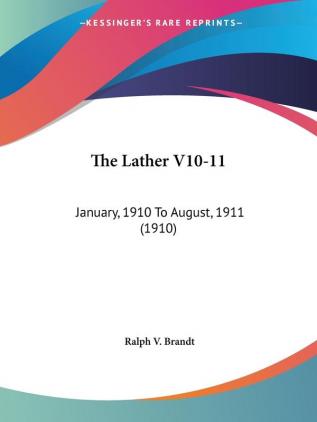 —KESSINGER'S RARE REPRINTS—

The Lather V10-11

January, 1910 To August, 1911 (1910)

Ralph V. Brandt